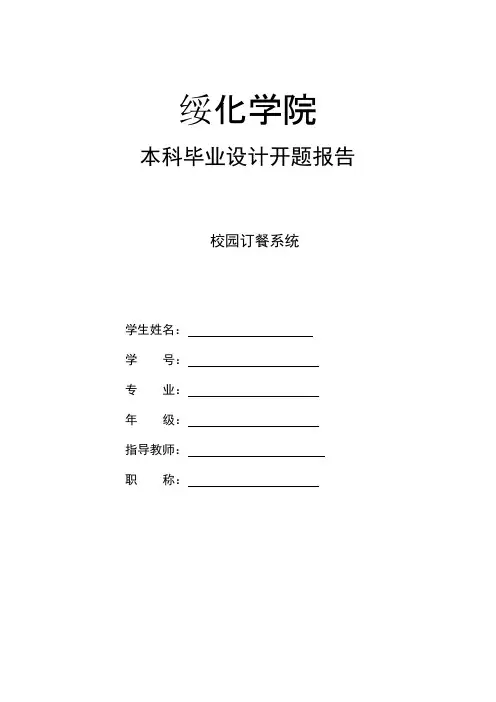 绥化学院
本科毕业设计开题报告

校园订餐系统

学生姓名：

学　　号：

专　　业：

年　　级：

指导教师：

职　　称：